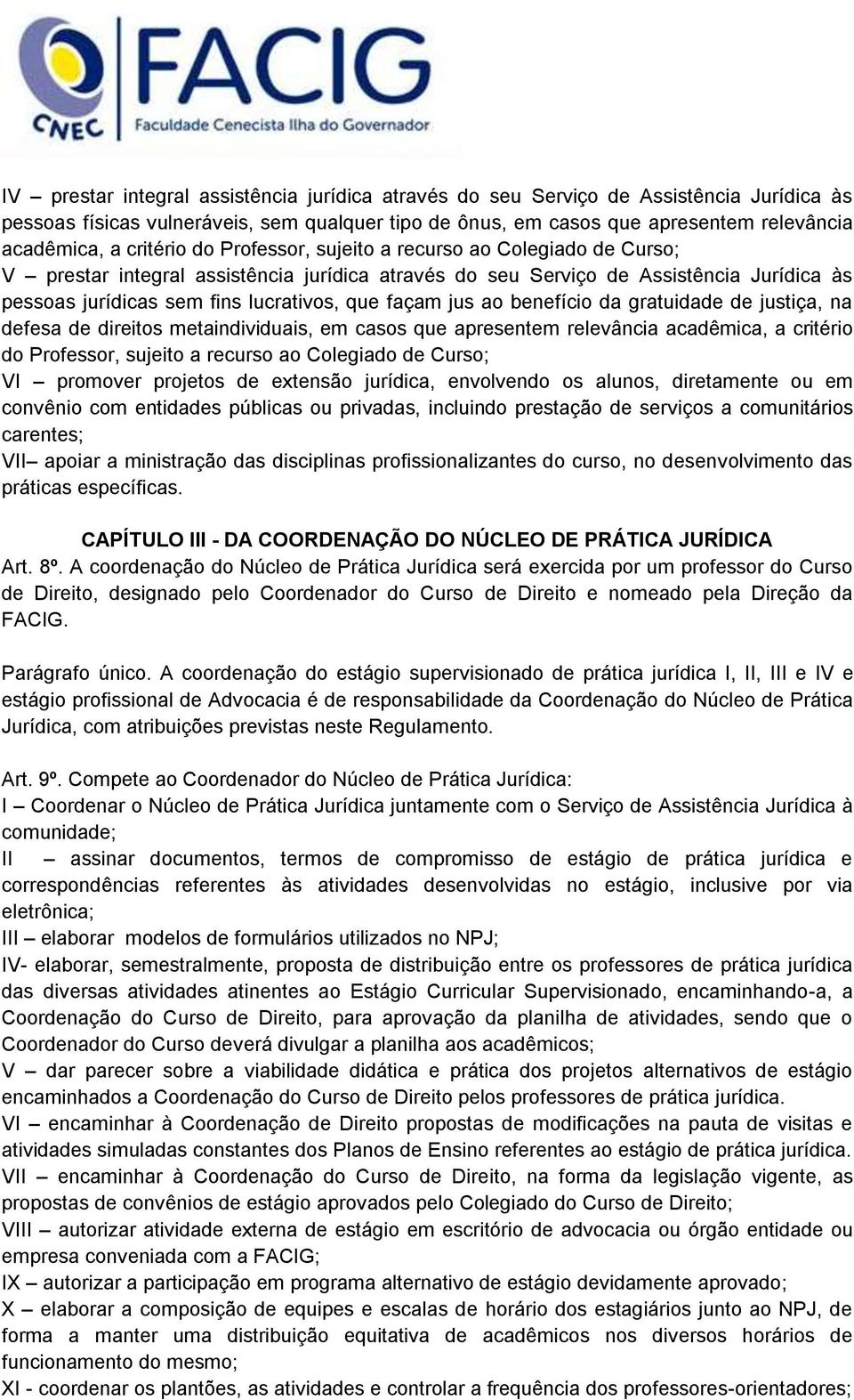 FACIG
CNEC Faculdade Cenecista Ilha do Governador

IV – prestar integral assistência jurídica através do seu Serviço de Assistência Jurídica às pessoas físicas vulneráveis, sem qualquer tipo de ônus, em casos que apresentem relevância acadêmica, a critério do Professor, sujeito a recurso ao Colegiado de Curso;
V – prestar integral assistência jurídica através do seu Serviço de Assistência Jurídica às pessoas jurídicas sem fins lucrativos, que façam jus ao benefício da gratuidade de justiça, na defesa de direitos metaindividuais, em casos que apresentem relevância acadêmica, a critério do Professor, sujeito a recurso ao Colegiado de Curso;
VI – promover projetos de extensão jurídica, envolvendo os alunos, diretamente ou em convênio com entidades públicas ou privadas, incluindo prestação de serviços a comunitários carentes;
VII– apoiar a ministração das disciplinas profissionalizantes do curso, no desenvolvimento das práticas específicas.

CAPÍTULO III - DA COORDENAÇÃO DO NÚCLEO DE PRÁTICA JURÍDICA
Art. 8º. A coordenação do Núcleo de Prática Jurídica será exercida por um professor do Curso de Direito, designado pelo Coordenador do Curso de Direito e nomeado pela Direção da FACIG.

Parágrafo único. A coordenação do estágio supervisionado de prática jurídica I, II, III e IV e estágio profissional de Advocacia é de responsabilidade da Coordenação do Núcleo de Prática Jurídica, com atribuições previstas neste Regulamento.

Art. 9º. Compete ao Coordenador do Núcleo de Prática Jurídica:
I – Coordenar o Núcleo de Prática Jurídica juntamente com o Serviço de Assistência Jurídica à comunidade;
II – assinar documentos, termos de compromisso de estágio de prática jurídica e correspondências referentes às atividades desenvolvidas no estágio, inclusive por via eletrônica;
III – elaborar modelos de formulários utilizados no NPJ;
IV- elaborar, semestralmente, proposta de distribuição entre os professores de prática jurídica das diversas atividades atinentes ao Estágio Curricular Supervisionado, encaminhando-a, a Coordenação do Curso de Direito, para aprovação da planilha de atividades, sendo que o Coordenador do Curso deverá divulgar a planilha aos acadêmicos;
V – dar parecer sobre a viabilidade didática e prática dos projetos alternativos de estágio encaminhados a Coordenação do Curso de Direito pelos professores de prática jurídica.
VI – encaminhar à Coordenação de Direito propostas de modificações na pauta de visitas e atividades simuladas constantes dos Planos de Ensino referentes ao estágio de prática jurídica.
VII – encaminhar à Coordenação do Curso de Direito, na forma da legislação vigente, as propostas de convênios de estágio aprovados pelo Colegiado do Curso de Direito;
VIII – autorizar atividade externa de estágio em escritório de advocacia ou órgão entidade ou empresa conveniada com a FACIG;
IX – autorizar a participação em programa alternativo de estágio devidamente aprovado;
X – elaborar a composição de equipes e escalas de horário dos estagiários junto ao NPJ, de forma a manter uma distribuição equitativa de acadêmicos nos diversos horários de funcionamento do mesmo;
XI - coordenar os plantões, as atividades e controlar a frequência dos professores-orientadores;